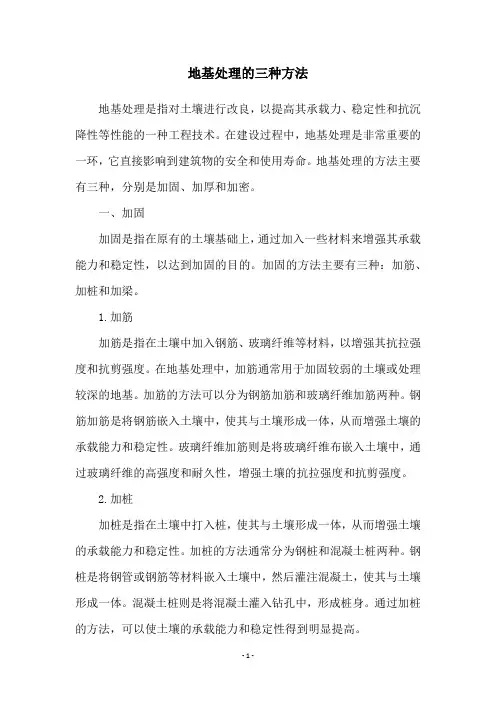 地基处理的三种方法

地基处理是指对土壤进行改良，以提高其承载力、稳定性和抗沉降性等性能的一种工程技术。在建设过程中，地基处理是非常重要的一环，它直接影响到建筑物的安全和使用寿命。地基处理的方法主要有三种，分别是加固、加厚和加密。

一、加固

加固是指在原有的土壤基础上，通过加入一些材料来增强其承载能力和稳定性，以达到加固的目的。加固的方法主要有三种：加筋、加桩和加梁。

1. 加筋

加筋是指在土壤中加入钢筋、玻璃纤维等材料，以增强其抗拉强度和抗剪强度。在地基处理中，加筋通常用于加固较弱的土壤或处理较深的地基。加筋的方法可以分为钢筋加筋和玻璃纤维加筋两种。钢筋加筋是将钢筋嵌入土壤中，使其与土壤形成一体，从而增强土壤的承载能力和稳定性。玻璃纤维加筋则是将玻璃纤维布嵌入土壤中，通过玻璃纤维的高强度和耐久性，增强土壤的抗拉强度和抗剪强度。

2. 加桩

加桩是指在土壤中打入桩，使其与土壤形成一体，从而增强土壤的承载能力和稳定性。加桩的方法通常分为钢桩和混凝土桩两种。钢桩是将钢管或钢筋等材料嵌入土壤中，然后灌注混凝土，使其与土壤形成一体。混凝土桩则是将混凝土灌入钻孔中，形成桩身。通过加桩的方法，可以使土壤的承载能力和稳定性得到明显提高。

- 1 -